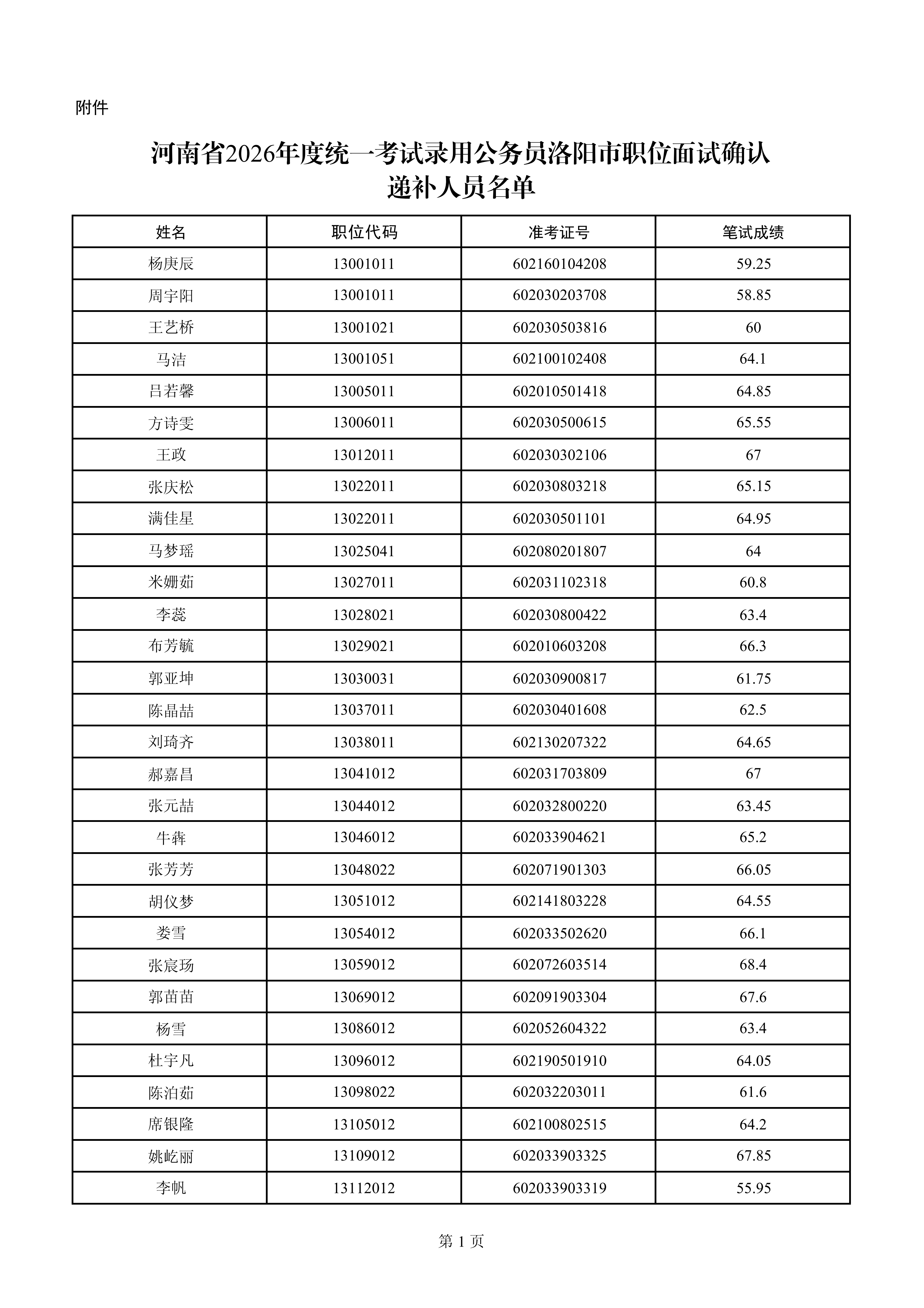 附件

河南省2026年度统一考试录用公务员洛阳市职位面试确认递补人员名单

| 姓名 | 职位代码 | 准考证号 | 笔试成绩 |
|---|---|---|---|
| 杨庚辰 | 13001011 | 602160104208 | 59.25 |
| 周宇阳 | 13001011 | 602030203708 | 58.85 |
| 王艺桥 | 13001021 | 602030503816 | 60 |
| 马洁 | 13001051 | 602100102408 | 64.1 |
| 吕若馨 | 13005011 | 602010501418 | 64.85 |
| 方诗雯 | 13006011 | 602030500615 | 65.55 |
| 王政 | 13012011 | 602030302106 | 67 |
| 张庆松 | 13022011 | 602030803218 | 65.15 |
| 满佳星 | 13022011 | 602030501101 | 64.95 |
| 马梦瑶 | 13025041 | 602080201807 | 64 |
| 米姗茹 | 13027011 | 602031102318 | 60.8 |
| 李蕊 | 13028021 | 602030800422 | 63.4 |
| 布芳毓 | 13029021 | 602010603208 | 66.3 |
| 郭亚坤 | 13030031 | 602030900817 | 61.75 |
| 陈晶喆 | 13037011 | 602030401608 | 62.5 |
| 刘琦齐 | 13038011 | 602130207322 | 64.65 |
| 郝嘉昌 | 13041012 | 602031703809 | 67 |
| 张元喆 | 13044012 | 602032800220 | 63.45 |
| 牛犇 | 13046012 | 602033904621 | 65.2 |
| 张芳芳 | 13048022 | 602071901303 | 66.05 |
| 胡仪梦 | 13051012 | 602141803228 | 64.55 |
| 娄雪 | 13054012 | 602033502620 | 66.1 |
| 张宸玚 | 13059012 | 602072603514 | 68.4 |
| 郭苗苗 | 13069012 | 602091903304 | 67.6 |
| 杨雪 | 13086012 | 602052604322 | 63.4 |
| 杜宇凡 | 13096012 | 602190501910 | 64.05 |
| 陈泊茹 | 13098022 | 602032203011 | 61.6 |
| 席银隆 | 13105012 | 602100802515 | 64.2 |
| 姚屹丽 | 13109012 | 602033903325 | 67.85 |
| 李帆 | 13112012 | 602033903319 | 55.95 |

第 1 页